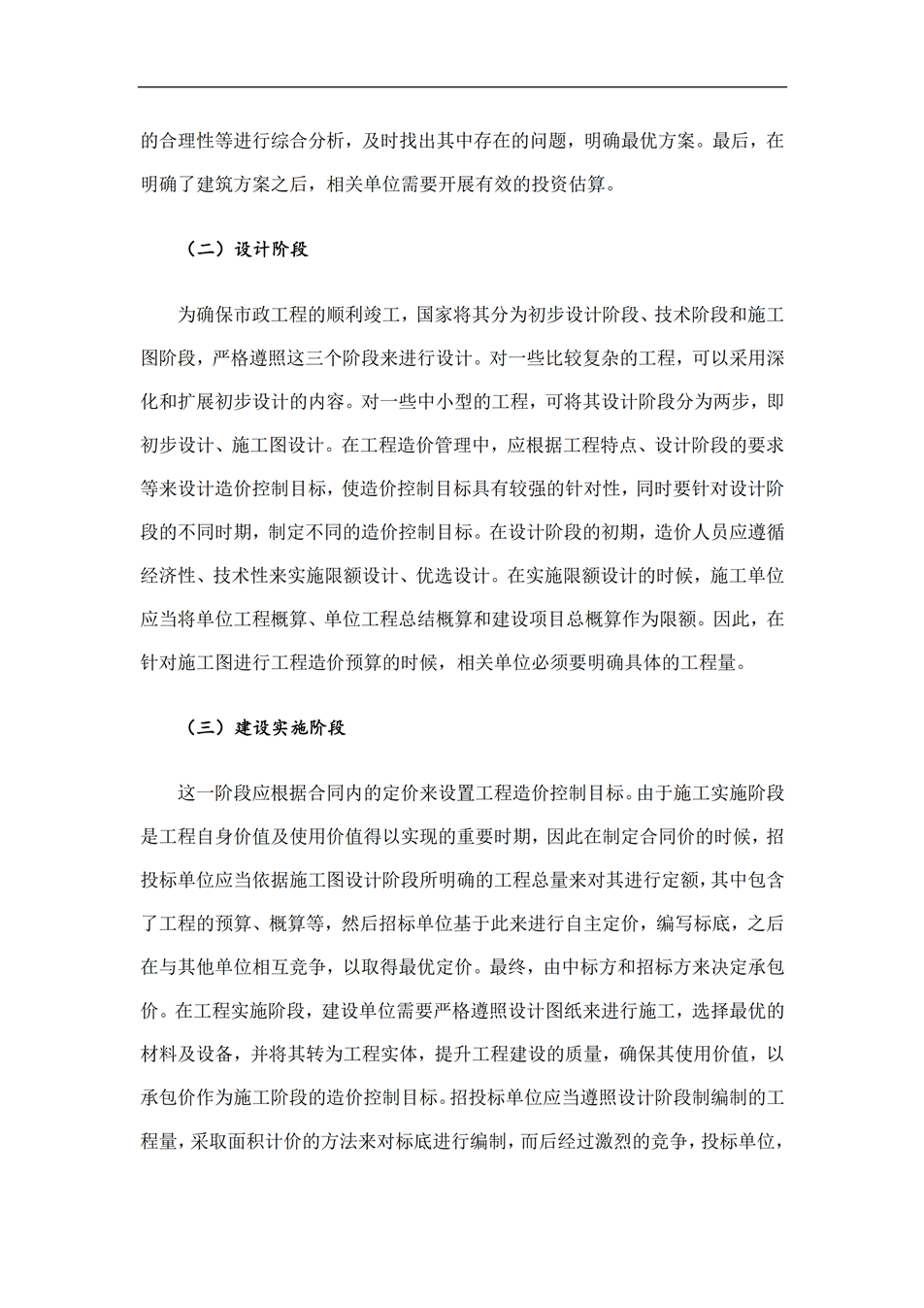 的合理性等进行综合分析，及时找出其中存在的问题，明确最优方案。最后，在明确了建筑方案之后，相关单位需要开展有效的投资估算。

（二）设计阶段

为确保市政工程的顺利竣工，国家将其分为初步设计阶段、技术阶段和施工图阶段，严格遵照这三个阶段来进行设计。对一些比较复杂的工程，可以采用深化和扩展初步设计的内容。对一些中小型的工程，可将其设计阶段分为两步，即初步设计、施工图设计。在工程造价管理中，应根据工程特点、设计阶段的要求等来设计造价控制目标，使造价控制目标具有较强的针对性，同时要针对设计阶段的不同时期，制定不同的造价控制目标。在设计阶段的初期，造价人员应遵循经济性、技术性来实施限额设计、优选设计。在实施限额设计的时候，施工单位应当将单位工程概算、单位工程总结概算和建设项目总概算作为限额。因此，在针对施工图进行工程造价预算的时候，相关单位必须要明确具体的工程量。

（三）建设实施阶段

这一阶段应根据合同内的定价来设置工程造价控制目标。由于施工实施阶段是工程自身价值及使用价值得以实现的重要时期，因此在制定合同价的时候，招投标单位应当依据施工图设计阶段所明确的工程总量来对其进行定额，其中包含了工程的预算、概算等，然后招标单位基于此来进行自主定价，编写标底，之后在与其他单位相互竞争，以取得最优定价。最终，由中标方和招标方来决定承包价。在工程实施阶段，建设单位需要严格遵照设计图纸来进行施工，选择最优的材料及设备，并将其转为工程实体，提升工程建设的质量，确保其使用价值，以承包价作为施工阶段的造价控制目标。招投标单位应当遵照设计阶段制编制的工程量，采取面积计价的方法来对标底进行编制，而后经过激烈的竞争，投标单位，